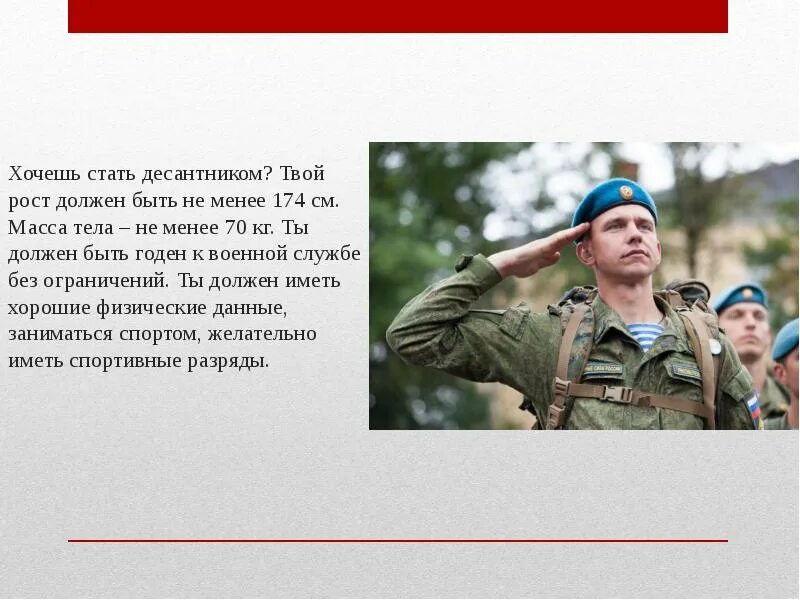 Хочешь стать десантником? Твой рост должен быть не менее 174 см. Масса тела – не менее 70 кг. Ты должен быть годен к военной службе без ограничений. Ты должен иметь хорошие физические данные, заниматься спортом, желательно иметь спортивные разряды.